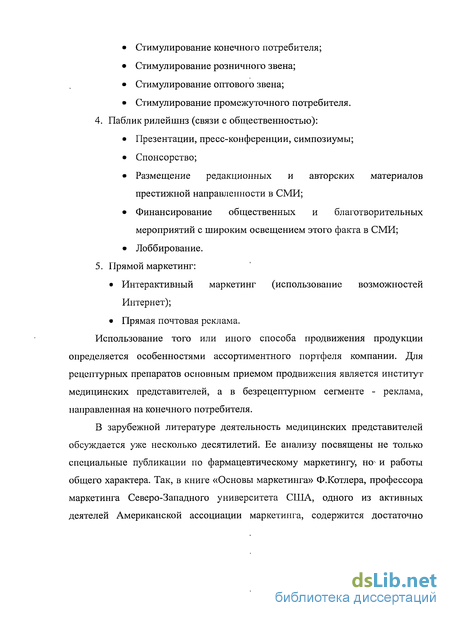 • Стимулирование конечного потребителя;
• Стимулирование розничного звена;
• Стимулирование оптового звена;
• Стимулирование промежуточного потребителя.

4. Паблик рилейшнз (связи с общественностью):
• Презентации, пресс-конференции, симпозиумы;
• Спонсорство;
• Размещение редакционных и авторских материалов престижной направленности в СМИ;
• Финансирование общественных и благотворительных мероприятий с широким освещением этого факта в СМИ;
• Лоббирование.

5. Прямой маркетинг:
• Интерактивный маркетинг (использование возможностей Интернет);
• Прямая почтовая реклама.

Использование того или иного способа продвижения продукции определяется особенностями ассортиментного портфеля компании. Для рецептурных препаратов основным приемом продвижения является институт медицинских представителей, а в безрецептурном сегменте - реклама, направленная на конечного потребителя.

В зарубежной литературе деятельность медицинских представителей обсуждается уже несколько десятилетий. Ее анализу посвящены не только специальные публикации по фармацевтическому маркетингу, но и работы общего характера. Так, в книге «Основы маркетинга» Ф.Котлера, профессора маркетинга Северо-Западного университета США, одного из активных деятелей Американской ассоциации маркетинга, содержится достаточно

dsLib.net
библиотека диссертаций